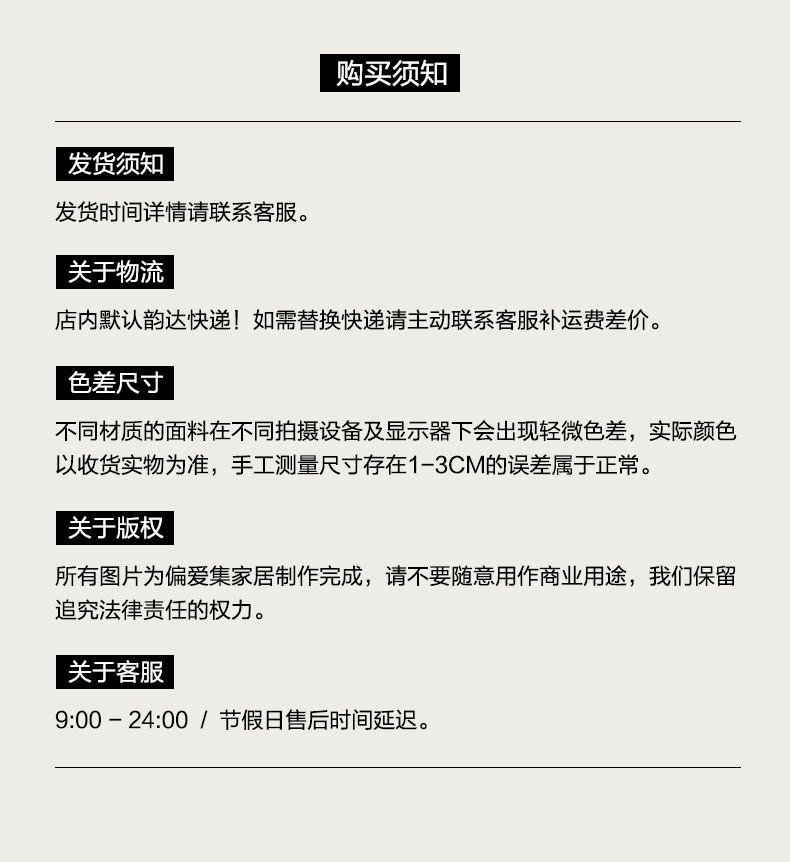 购买须知

发货须知

发货时间详情请联系客服。

关于物流

店内默认韵达快递！如需替换快递请主动联系客服补运费差价。

色差尺寸

不同材质的面料在不同拍摄设备及显示器下会出现轻微色差，实际颜色以收货实物为准，手工测量尺寸存在1-3CM的误差属于正常。

关于版权

所有图片为偏爱集家居制作完成，请不要随意用作商业用途，我们保留追究法律责任的权力。

关于客服

9:00 - 24:00 / 节假日售后时间延迟。